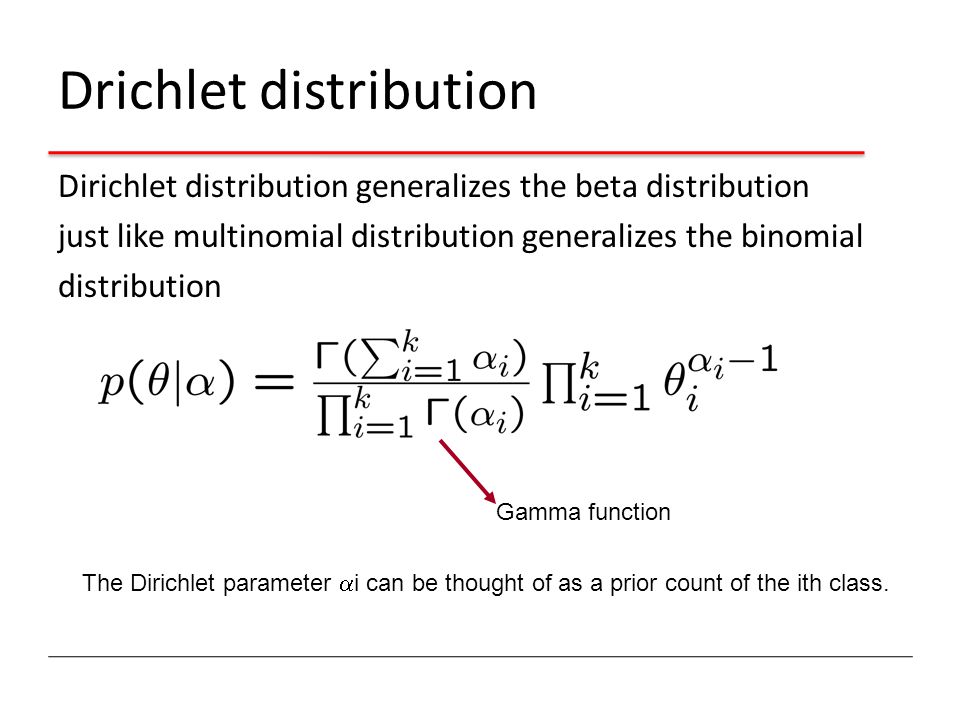 Drichlet distribution

Dirichlet distribution generalizes the beta distribution just like multinomial distribution generalizes the binomial distribution

$p(\theta|\alpha) = \frac{\Gamma(\sum_{i=1}^{k} \alpha_i)}{\prod_{i=1}^{k} \Gamma(\alpha_i)} \prod_{i=1}^{k} \theta_i^{\alpha_i - 1}$

Gamma function

The Dirichlet parameter $\alpha$i can be thought of as a prior count of the ith class.